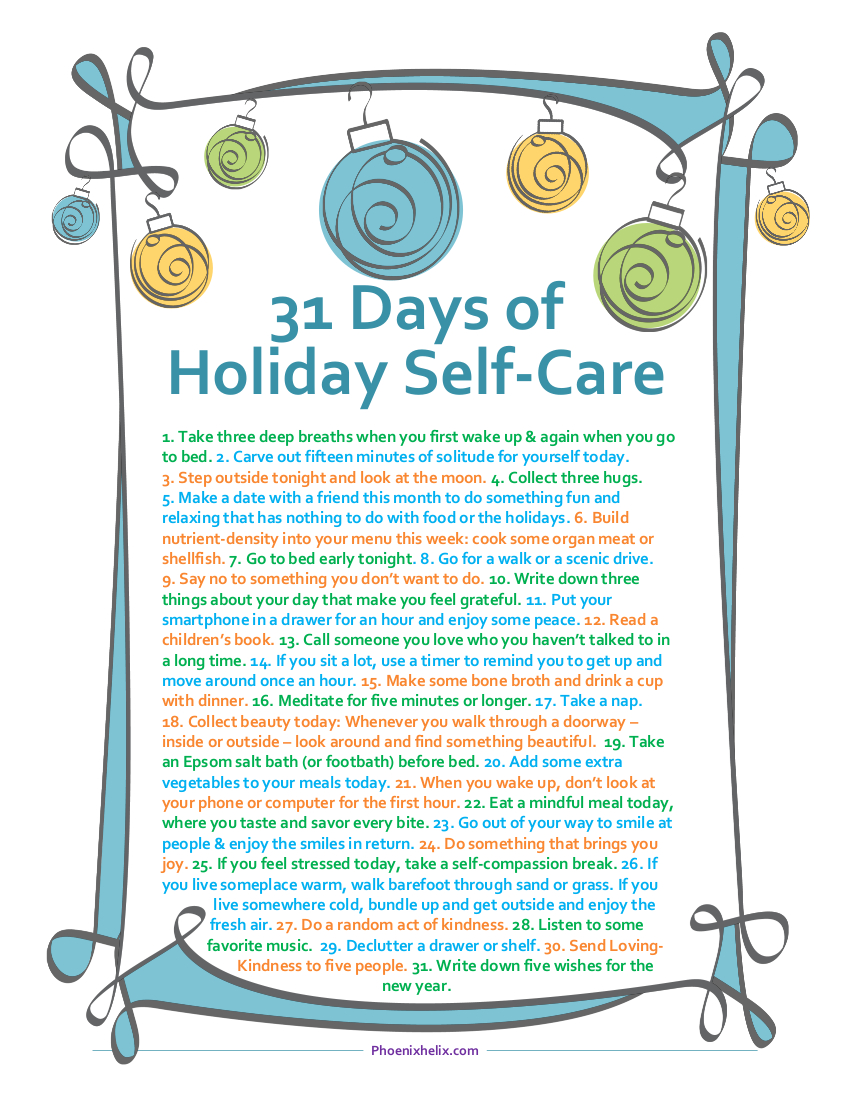 31 Days of Holiday Self-Care

1. Take three deep breaths when you first wake up & again when you go to bed. 2. Carve out fifteen minutes of solitude for yourself today. 3. Step outside tonight and look at the moon. 4. Collect three hugs. 5. Make a date with a friend this month to do something fun and relaxing that has nothing to do with food or the holidays. 6. Build nutrient-density into your menu this week: cook some organ meat or shellfish. 7. Go to bed early tonight. 8. Go for a walk or a scenic drive. 9. Say no to something you don't want to do. 10. Write down three things about your day that make you feel grateful. 11. Put your smartphone in a drawer for an hour and enjoy some peace. 12. Read a children's book. 13. Call someone you love who you haven't talked to in a long time. 14. If you sit a lot, use a timer to remind you to get up and move around once an hour. 15. Make some bone broth and drink a cup with dinner. 16. Meditate for five minutes or longer. 17. Take a nap. 18. Collect beauty today: Whenever you walk through a doorway – inside or outside – look around and find something beautiful. 19. Take an Epsom salt bath (or footbath) before bed. 20. Add some extra vegetables to your meals today. 21. When you wake up, don't look at your phone or computer for the first hour. 22. Eat a mindful meal today, where you taste and savor every bite. 23. Go out of your way to smile at people & enjoy the smiles in return. 24. Do something that brings you joy. 25. If you feel stressed today, take a self-compassion break. 26. If you live someplace warm, walk barefoot through sand or grass. If you live somewhere cold, bundle up and get outside and enjoy the fresh air. 27. Do a random act of kindness. 28. Listen to some favorite music. 29. Declutter a drawer or shelf. 30. Send Loving-Kindness to five people. 31. Write down five wishes for the new year.

Phoenixhelix.com